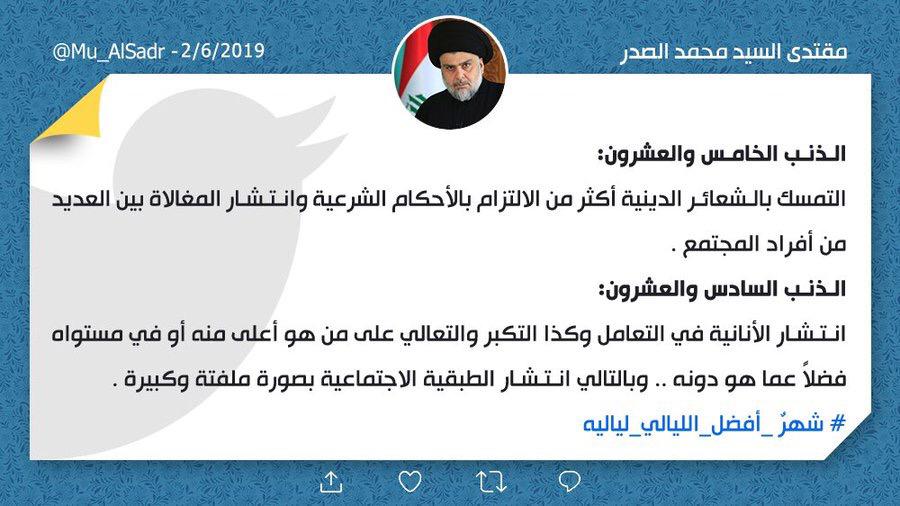 مقتدى السيد محمد الصدر

@Mu_AlSadr -2/6/2019

الذنب الخامس والعشرون:

التمسك بالشعائر الدينية أكثر من الالتزام بالأحكام الشرعية وانتشار المغالاة بين العديد من أفراد المجتمع .

الذنب السادس والعشرون:

انتشار الأنانية في التعامل وكذا التكبر والتعالي على من هو أعلى منه أو في مستواه فضلاً عما هو دونه .. وبالتالي انتشار الطبقية الاجتماعية بصورة ملفتة وكبيرة .

# شهرٌ_أفضل_الليالي_لياليه